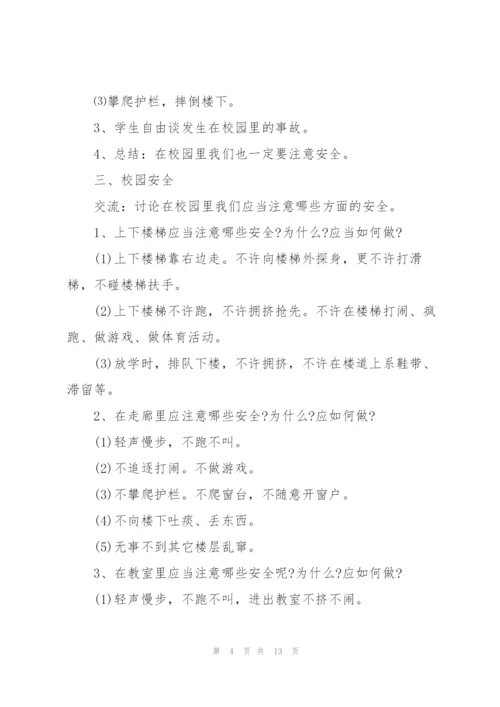 ⑶攀爬护栏，摔倒楼下。

3、学生自由谈发生在校园里的事故。

4、总结：在校园里我们也一定要注意安全。

三、校园安全

交流：讨论在校园里我们应当注意哪些方面的安全。

1、上下楼梯应当注意哪些安全?为什么?应当如何做?

(1)上下楼梯靠右边走。不许向楼梯外探身，更不许打滑梯，不碰楼梯扶手。

(2)上下楼梯不许跑，不许拥挤抢先。不许在楼梯打闹、疯跑、做游戏、做体育活动。

(3)放学时，排队下楼，不许拥挤，不许在楼道上系鞋带、滞留等。

2、在走廊里应注意哪些安全?为什么?应如何做?

(1)轻声慢步，不跑不叫。

(2)不追逐打闹。不做游戏。

(3)不攀爬护栏。不爬窗台，不随意开窗户。

(4)不向楼下吐痰、丢东西。

(5)无事不到其它楼层乱窜。

3、在教室里应当注意哪些安全呢?为什么?应如何做?

(1)轻声慢步，不跑不叫，进出教室不挤不闹。

第 4 页 共 13 页